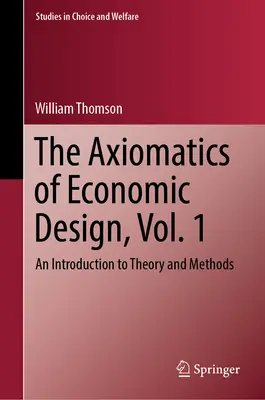 Studies in Choice and Welfare

William Thomson

The Axiomatics of Economic Design, Vol. 1

An Introduction to Theory and Methods

Springer